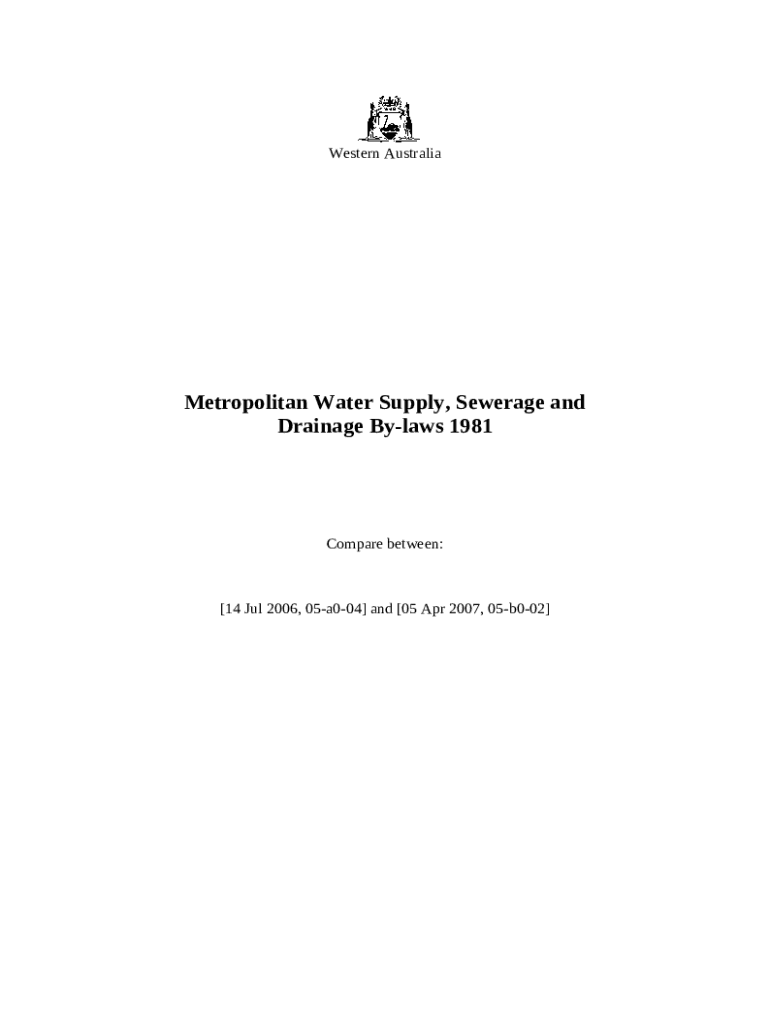 Western Australia

Metropolitan Water Supply, Sewerage and Drainage By-laws 1981

Compare between:

[14 Jul 2006, 05-a0-04] and [05 Apr 2007, 05-b0-02]